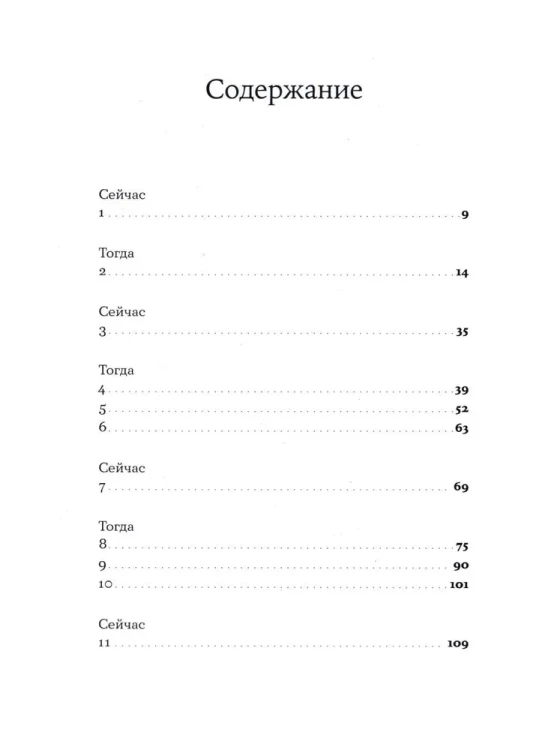 Содержание

Сейчас
1 9

Тогда
2 14

Сейчас
3 35

Тогда
4 39
5 52
6 63

Сейчас
7 69

Тогда
8 75
9 90
10 101

Сейчас
11 109